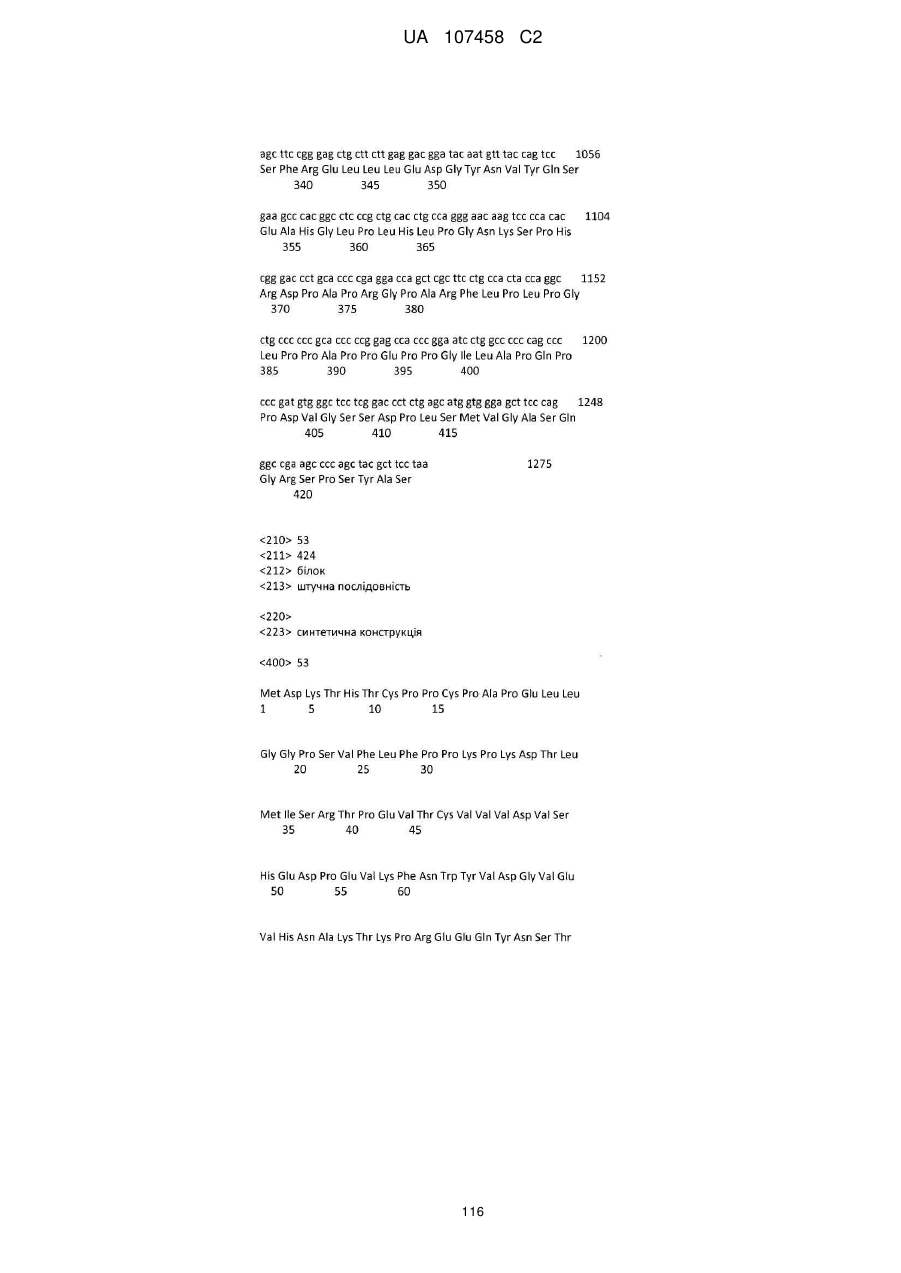 UA 107458 C2

agc ttc cgg gag ctg ctt ctt gag gac gga tac aat gtt tac cag tcc 1056
Ser Phe Arg Glu Leu Leu Leu Glu Asp Gly Tyr Asn Val Tyr Gln Ser
340 345 350

gaa gcc cac ggc ctc ccg ctg cac ctg cca ggg aac aag tcc cca cac 1104
Glu Ala His Gly Leu Pro Leu His Leu Pro Gly Asn Lys Ser Pro His
355 360 365

cgg gac cct gca ccc cga gga cca gct cgc ttc ctg cca cta cca ggc 1152
Arg Asp Pro Ala Pro Arg Gly Pro Ala Arg Phe Leu Pro Leu Pro Gly
370 375 380

ctg ccc ccc gca ccc ccg gag cca ccc gga atc ctg gcc ccc cag ccc 1200
Leu Pro Pro Ala Pro Pro Glu Pro Pro Gly Ile Leu Ala Pro Gln Pro
385 390 395 400

ccc gat gtg ggc tcc tcg gac cct ctg agc atg gtg gga gct tcc cag 1248
Pro Asp Val Gly Ser Ser Asp Pro Leu Ser Met Val Gly Ala Ser Gln
405 410 415

ggc cga agc ccc agc tac gct tcc taa 1275
Gly Arg Ser Pro Ser Tyr Ala Ser
420

<210> 53
<211> 424
<212> білок
<213> штучна послідовність

<220>
<223> синтетична конструкція

<400> 53

Met Asp Lys Thr His Thr Cys Pro Pro Cys Pro Ala Pro Glu Leu Leu
1 5 10 15

Gly Gly Pro Ser Val Phe Leu Phe Pro Pro Lys Pro Lys Asp Thr Leu
20 25 30

Met Ile Ser Arg Thr Pro Glu Val Thr Cys Val Val Val Asp Val Ser
35 40 45

His Glu Asp Pro Glu Val Lys Phe Asn Trp Tyr Val Asp Gly Val Glu
50 55 60

Val His Asn Ala Lys Thr Lys Pro Arg Glu Glu Gln Tyr Asn Ser Thr

116